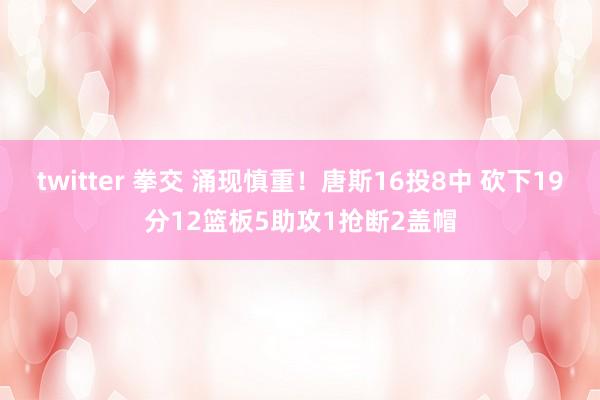 twitter 拳交 涌现慎重！唐斯16投8中 砍下19分12篮板5助攻1抢断2盖帽